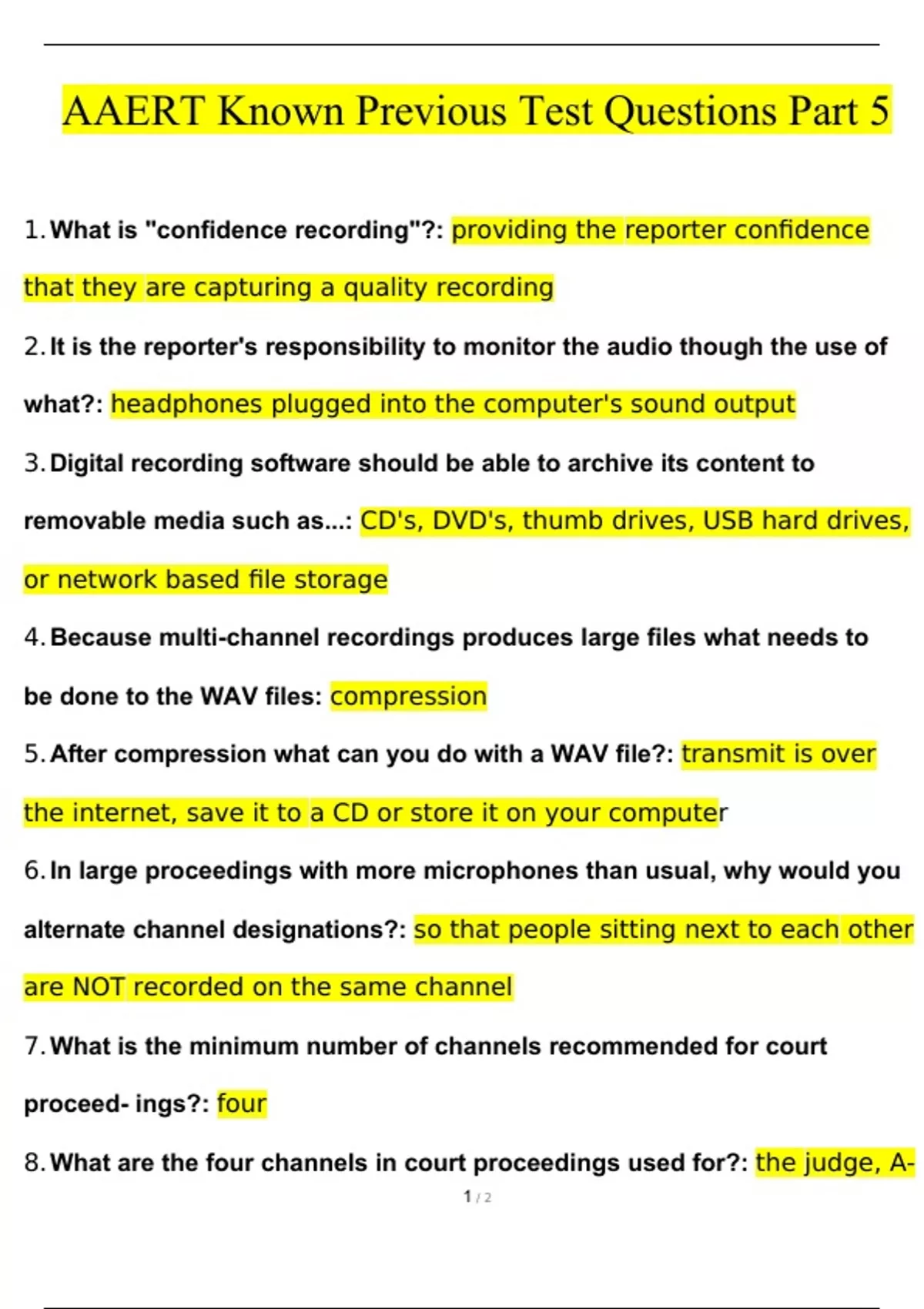 AAERT Known Previous Test Questions Part 5

1. What is "confidence recording"?: providing the reporter confidence that they are capturing a quality recording

2. It is the reporter's responsibility to monitor the audio though the use of what?: headphones plugged into the computer's sound output

3. Digital recording software should be able to archive its content to removable media such as...: CD's, DVD's, thumb drives, USB hard drives, or network based file storage

4. Because multi-channel recordings produces large files what needs to be done to the WAV files: compression

5. After compression what can you do with a WAV file?: transmit is over the internet, save it to a CD or store it on your computer

6. In large proceedings with more microphones than usual, why would you alternate channel designations?: so that people sitting next to each other are NOT recorded on the same channel

7. What is the minimum number of channels recommended for court proceed- ings?: four

8. What are the four channels in court proceedings used for?: the judge, A-

1 / 2